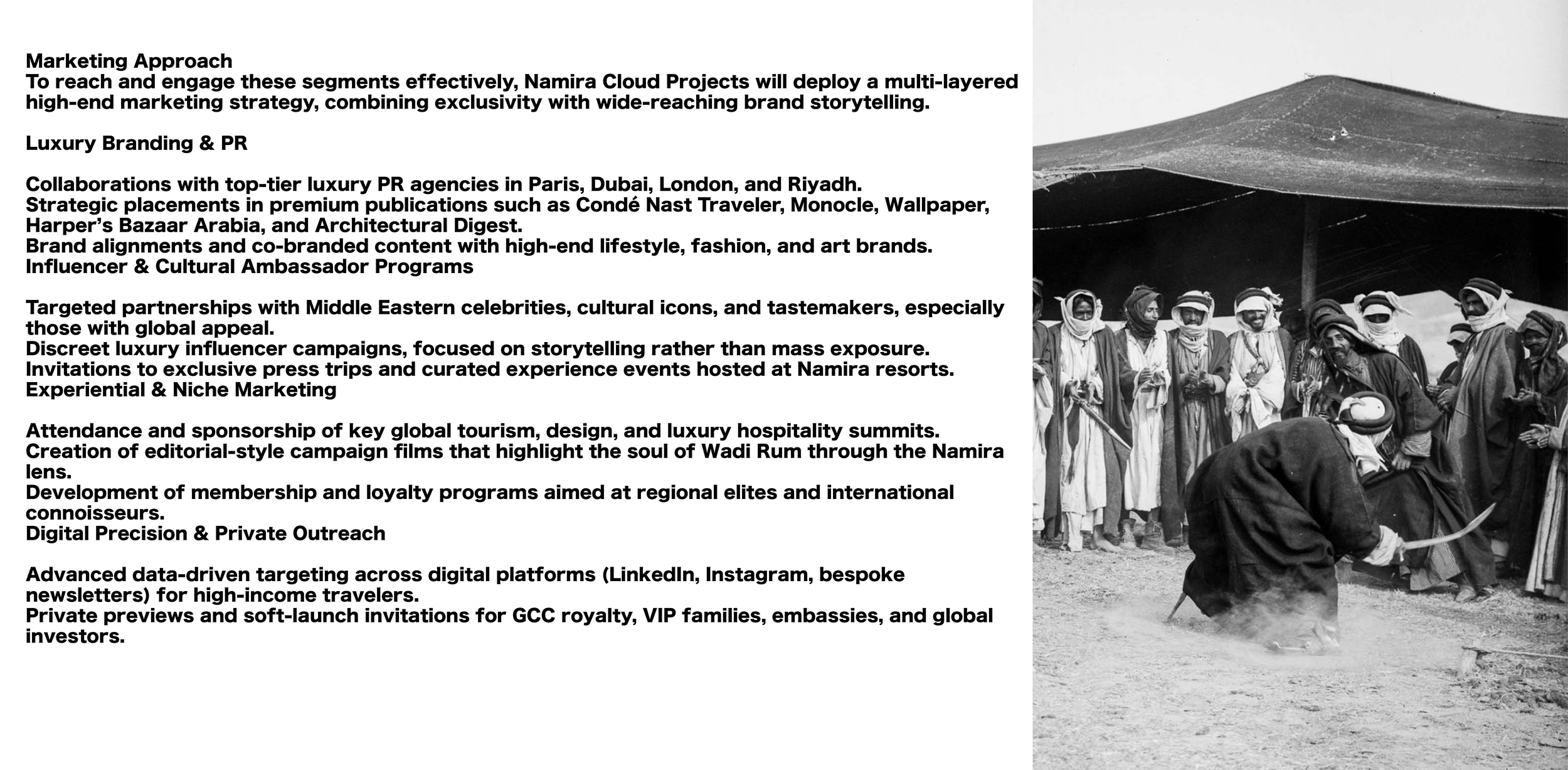 Marketing Approach
To reach and engage these segments effectively, Namira Cloud Projects will deploy a multi-layered high-end marketing strategy, combining exclusivity with wide-reaching brand storytelling.

Luxury Branding & PR

Collaborations with top-tier luxury PR agencies in Paris, Dubai, London, and Riyadh.
Strategic placements in premium publications such as Condé Nast Traveler, Monocle, Wallpaper, Harper's Bazaar Arabia, and Architectural Digest.
Brand alignments and co-branded content with high-end lifestyle, fashion, and art brands.
Influencer & Cultural Ambassador Programs

Targeted partnerships with Middle Eastern celebrities, cultural icons, and tastemakers, especially those with global appeal.
Discreet luxury influencer campaigns, focused on storytelling rather than mass exposure.
Invitations to exclusive press trips and curated experience events hosted at Namira resorts.
Experiential & Niche Marketing

Attendance and sponsorship of key global tourism, design, and luxury hospitality summits.
Creation of editorial-style campaign films that highlight the soul of Wadi Rum through the Namira lens.
Development of membership and loyalty programs aimed at regional elites and international connoisseurs.
Digital Precision & Private Outreach

Advanced data-driven targeting across digital platforms (LinkedIn, Instagram, bespoke newsletters) for high-income travelers.
Private previews and soft-launch invitations for GCC royalty, VIP families, embassies, and global investors.